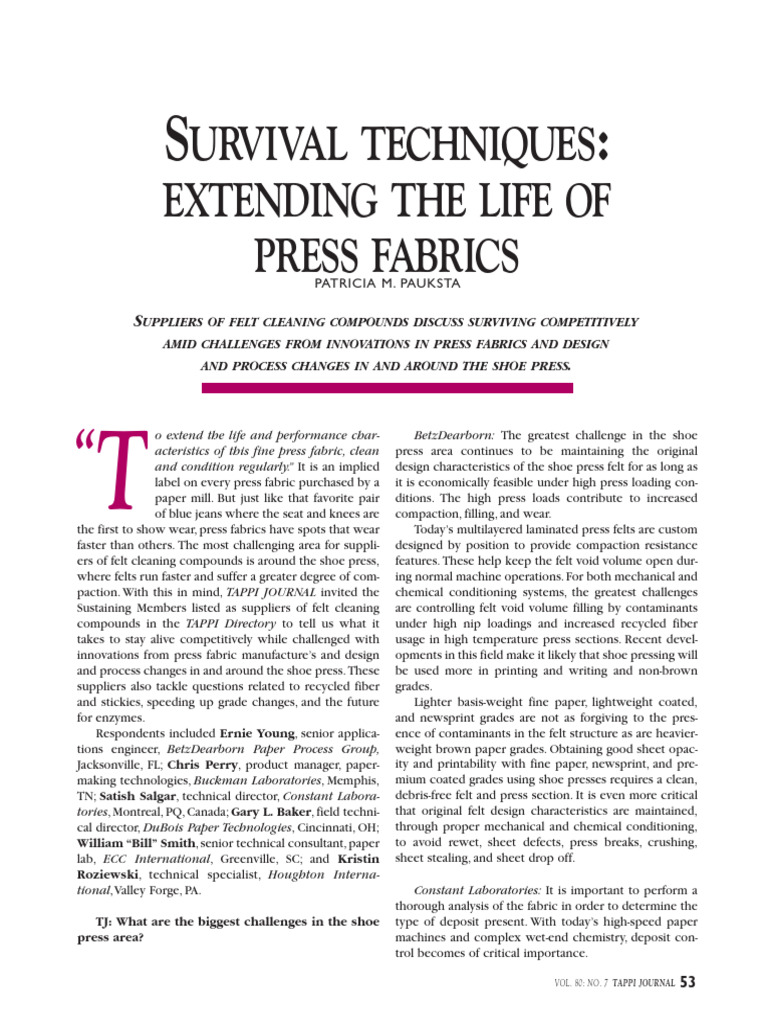 SURVIVAL TECHNIQUES:
EXTENDING THE LIFE OF PRESS FABRICS

PATRICIA M. PAUKSTA

SUPPLIERS OF FELT CLEANING COMPOUNDS DISCUSS SURVIVING COMPETITIVELY AMID CHALLENGES FROM INNOVATIONS IN PRESS FABRICS AND DESIGN AND PROCESS CHANGES IN AND AROUND THE SHOE PRESS.

"To extend the life and performance characteristics of this fine press fabric, clean and condition regularly." It is an implied label on every press fabric purchased by a paper mill. But just like that favorite pair of blue jeans where the seat and knees are the first to show wear, press fabrics have spots that wear faster than others. The most challenging area for suppliers of felt cleaning compounds is around the shoe press, where felts run faster and suffer a greater degree of compaction. With this in mind, TAPPI JOURNAL invited the Sustaining Members listed as suppliers of felt cleaning compounds in the TAPPI Directory to tell us what it takes to stay alive competitively while challenged with innovations from press fabric manufacture's and design and process changes in and around the shoe press. These suppliers also tackle questions related to recycled fiber and stickies, speeding up grade changes, and the future for enzymes.

Respondents included Ernie Young, senior applications engineer, BetzDearborn Paper Process Group, Jacksonville, FL; Chris Perry, product manager, papermaking technologies, Buckman Laboratories, Memphis, TN; Satish Salgar, technical director, Constant Laboratories, Montreal, PQ, Canada; Gary L. Baker, field technical director, DuBois Paper Technologies, Cincinnati, OH; William "Bill" Smith, senior technical consultant, paper lab, ECC International, Greenville, SC; and Kristin Roziewski, technical specialist, Houghton International, Valley Forge, PA.

TJ: What are the biggest challenges in the shoe press area?

BetzDearborn: The greatest challenge in the shoe press area continues to be maintaining the original design characteristics of the shoe press felt for as long as it is economically feasible under high press loading conditions. The high press loads contribute to increased compaction, filling, and wear.

Today's multilayered laminated press felts are custom designed by position to provide compaction resistance features. These help keep the felt void volume open during normal machine operations. For both mechanical and chemical conditioning systems, the greatest challenges are controlling felt void volume filling by contaminants under high nip loadings and increased recycled fiber usage in high temperature press sections. Recent developments in this field make it likely that shoe pressing will be used more in printing and writing and non-brown grades.

Lighter basis-weight fine paper, lightweight coated, and newsprint grades are not as forgiving to the presence of contaminants in the felt structure as are heavier-weight brown paper grades. Obtaining good sheet opacity and printability with fine paper, newsprint, and premium coated grades using shoe presses requires a clean, debris-free felt and press section. It is even more critical that original felt design characteristics are maintained, through proper mechanical and chemical conditioning, to avoid rewet, sheet defects, press breaks, crushing, sheet stealing, and sheet drop off.

Constant Laboratories: It is important to perform a thorough analysis of the fabric in order to determine the type of deposit present. With today's high-speed paper machines and complex wet-end chemistry, deposit control becomes of critical importance.

VOL. 80: NO. 7 TAPPI JOURNAL 53